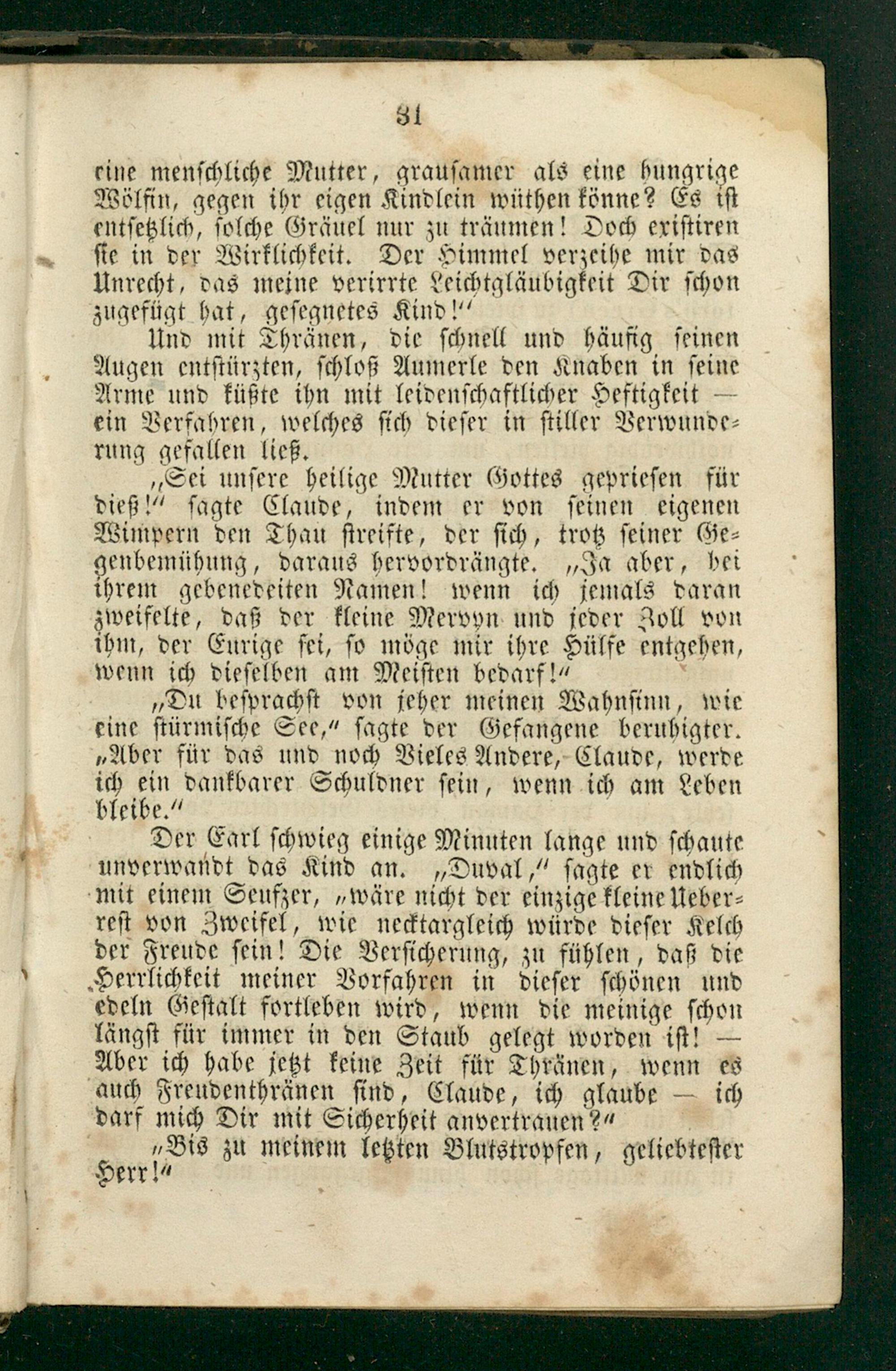 31

eine menschliche Mutter, grausamer als eine hungrige Wölfin, gegen ihr eigen Kindlein wüthen könne? Es ist entsetzlich, solche Gräuel nur zu träumen! Doch existiren sie in der Wirklichkeit. Der Himmel verzeihe mir das Unrecht, das meine verirrte Leichtgläubigkeit Dir schon zugefügt hat, gesegnetes Kind!"

Und mit Thränen, die schnell und häufig seinen Augen entstürzten, schloß Aumerle den Knaben in seine Arme und küßte ihn mit leidenschaftlicher Heftigkeit — ein Verfahren, welches sich dieser in stiller Verwunderung gefallen ließ.

„Sei unsere heilige Mutter Gottes gepriesen für dieß!" sagte Claude, indem er von seinen eigenen Wimpern den Thau streifte, der sich, trotz seiner Gegenbemühung, daraus hervordrängte. „Ja aber, bei ihrem gebenedeiten Namen! wenn ich jemals daran zweifelte, daß der kleine Mervyn und jeder Zoll von ihm, der Eurige sei, so möge mir ihre Hülfe entgehen, wenn ich dieselben am Meisten bedarf!"

„Du besprachst von jeher meinen Wahnsinn, wie eine stürmische See," sagte der Gefangene beruhigter. „Aber für das und noch Vieles Andere, Claude, werde ich ein dankbarer Schuldner sein, wenn ich am Leben bleibe."

Der Earl schwieg einige Minuten lange und schaute unverwandt das Kind an. „Duval," sagte er endlich mit einem Seufzer, „wäre nicht der einzige kleine Ueberrest von Zweifel, wie necktargleich würde dieser Kelch der Freude sein! Die Versicherung, zu fühlen, daß die Herrlichkeit meiner Vorfahren in dieser schönen und edeln Gestalt fortleben wird, wenn die meinige schon längst für immer in den Staub gelegt worden ist! — Aber ich habe jetzt keine Zeit für Thränen, wenn es auch Freudenthränen sind, Claude, ich glaube — ich darf mich Dir mit Sicherheit anvertrauen?"

„Bis zu meinem letzten Blutstropfen, geliebtester Herr!"